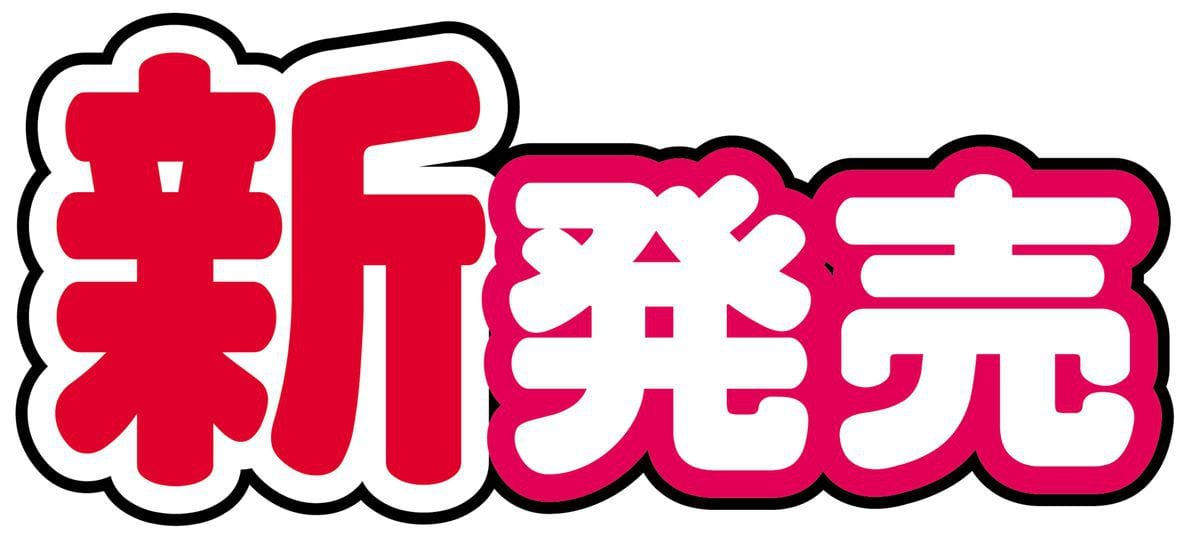 新発売